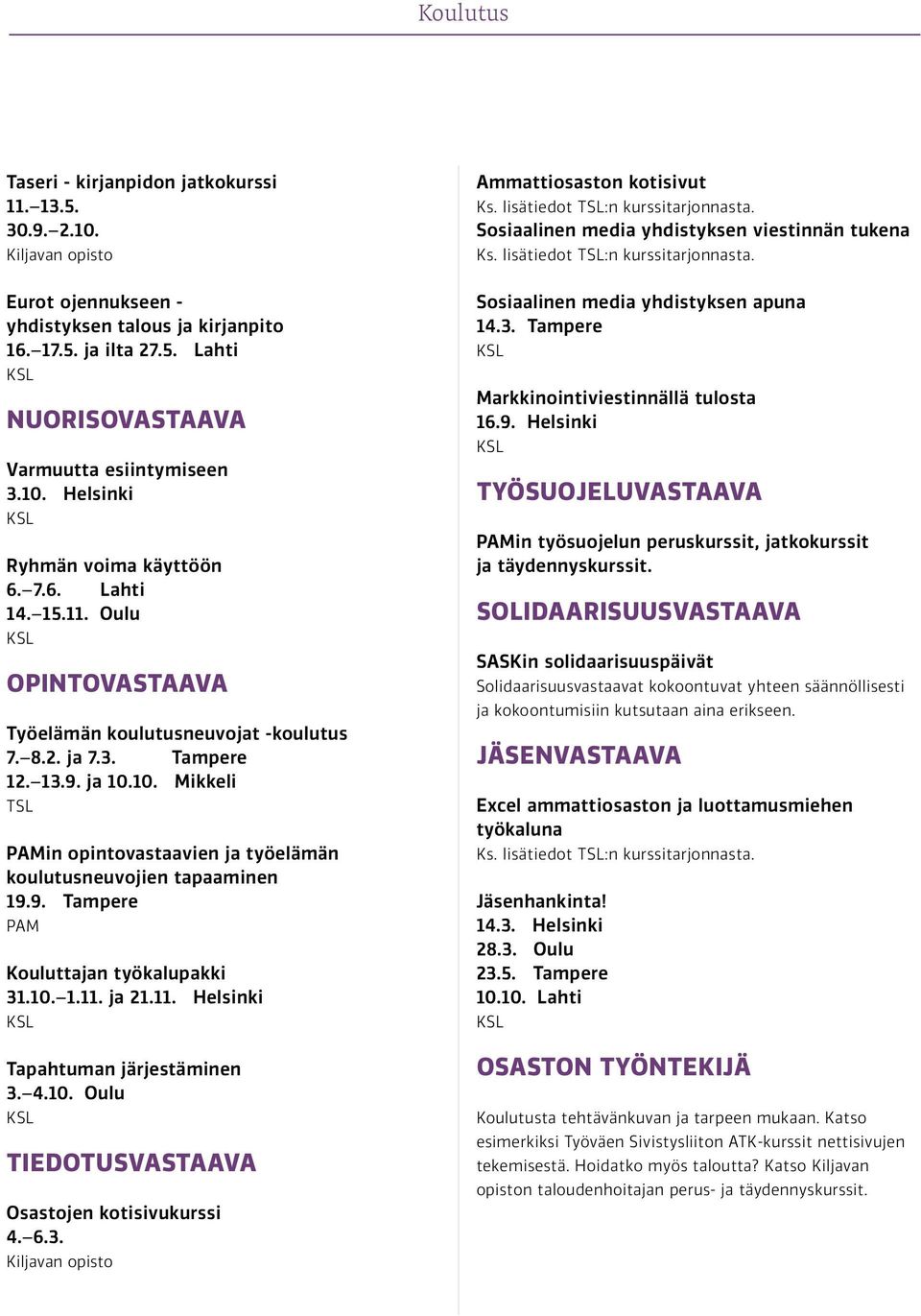 Koulutus

Taseri - kirjanpidon jatkokurssi
11.–13.5.
30.9.–2.10.
Kiljavan opisto

Eurot ojennukseen - yhdistyksen talous ja kirjanpito
16.–17.5. ja ilta 27.5. Lahti
KSL

NUORISOVASTAAVA

Varmuutta esiintymiseen
3.10. Helsinki
KSL

Ryhmän voima käyttöön
6.–7.6. Lahti
14.–15.11. Oulu
KSL

OPINTOVASTAAVA

Työelämän koulutusneuvojat -koulutus
7.–8.2. ja 7.3. Tampere
12.–13.9. ja 10.10. Mikkeli
TSL

PAMin opintovastaavien ja työelämän koulutusneuvojien tapaaminen
19.9. Tampere
PAM

Kouluttajan työkalupakki
31.10.–1.11. ja 21.11. Helsinki
KSL

Tapahtuman järjestäminen
3.–4.10. Oulu
KSL

TIEDOTUSVASTAAVA

Osastojen kotisivukurssi
4.–6.3.
Kiljavan opisto

Ammattiosaston kotisivut
Ks. lisätiedot TSL:n kurssitarjonnasta.
Sosiaalinen media yhdistyksen viestinnän tukena
Ks. lisätiedot TSL:n kurssitarjonnasta.

Sosiaalinen media yhdistyksen apuna
14.3. Tampere
KSL

Markkinointiviestinnällä tulosta
16.9. Helsinki
KSL

TYÖSUOJELUVASTAAVA

PAMin työsuojelun peruskurssit, jatkokurssit ja täydennyskurssit.

SOLIDAARISUUSVASTAAVA

SASKin solidaarisuuspäivät
Solidaarisuusvastaavat kokoontuvat yhteen säännöllisesti ja kokoontumisiin kutsutaan aina erikseen.

JÄSENVASTAAVA

Excel ammattiosaston ja luottamusmiehen työkaluna
Ks. lisätiedot TSL:n kurssitarjonnasta.

Jäsenhankinta!
14.3. Helsinki
28.3. Oulu
23.5. Tampere
10.10. Lahti
KSL

OSASTON TYÖNTEKIJÄ

Koulutusta tehtävänkuvan ja tarpeen mukaan. Katso esimerkiksi Työväen Sivistysliiton ATK-kurssit nettisivujen tekemisestä. Hoidatko myös taloutta? Katso Kiljavan opiston taloudenhoitajan perus- ja täydennyskurssit.